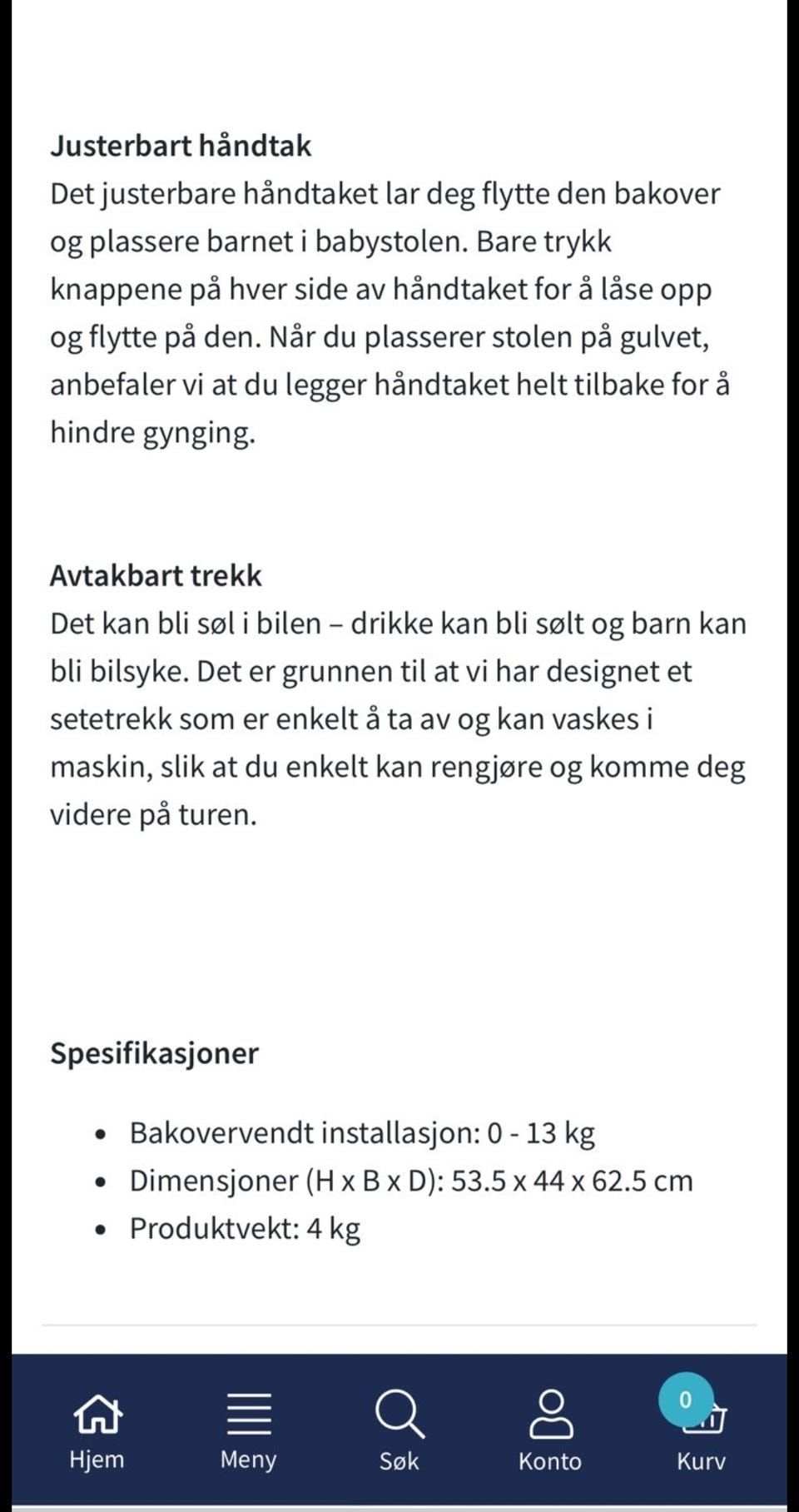 Justerbart håndtak
Det justerbare håndtaket lar deg flytte den bakover og plassere barnet i babystolen. Bare trykk knappene på hver side av håndtaket for å låse opp og flytte på den. Når du plasserer stolen på gulvet, anbefaler vi at du legger håndtaket helt tilbake for å hindre gynging.

Avtakbart trekk
Det kan bli søl i bilen – drikke kan bli sølt og barn kan bli bilsyke. Det er grunnen til at vi har designet et setetrekk som er enkelt å ta av og kan vaskes i maskin, slik at du enkelt kan rengjøre og komme deg videre på turen.

Spesifikasjoner

- Bakovervendt installasjon: 0 - 13 kg
- Dimensjoner (H x B x D): 53.5 x 44 x 62.5 cm
- Produktvekt: 4 kg

Hjem Meny Søk Konto 0 Kurv